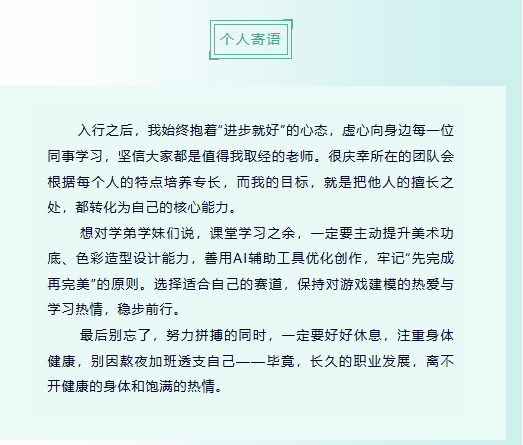 个人寄语

入行之后，我始终抱着“进步就好”的心态，虚心向身边每一位同事学习，坚信大家都是值得我取经的老师。很庆幸所在的团队会根据每个人的特点培养专长，而我的目标，就是把他人的擅长之处，都转化为自己的核心能力。

想对学弟学妹们说，课堂学习之余，一定要主动提升美术功底、色彩造型设计能力，善用AI辅助工具优化创作，牢记“先完成再完美”的原则。选择适合自己的赛道，保持对游戏建模的热爱与学习热情，稳步前行。

最后别忘了，努力拼搏的同时，一定要好好休息，注重身体健康，别因熬夜加班透支自己——毕竟，长久的职业发展，离不开健康的身体和饱满的热情。